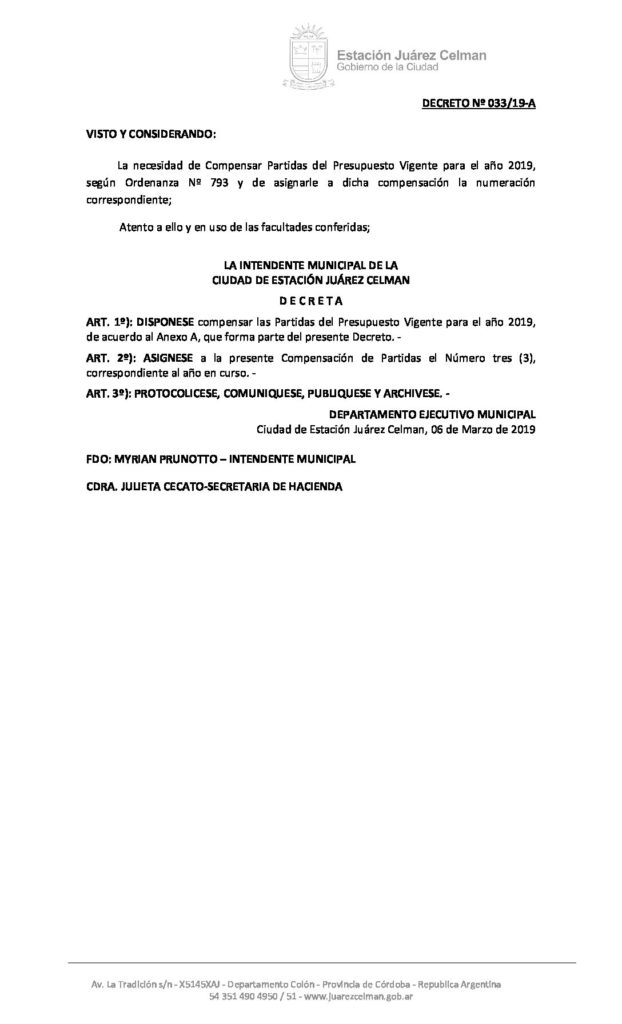 Estación Juárez Celman
Gobierno de la Ciudad

DECRETO Nº 033/19-A

VISTO Y CONSIDERANDO:

La necesidad de Compensar Partidas del Presupuesto Vigente para el año 2019, según Ordenanza Nº 793 y de asignarle a dicha compensación la numeración correspondiente;

Atento a ello y en uso de las facultades conferidas;

LA INTENDENTE MUNICIPAL DE LA
CIUDAD DE ESTACIÓN JUÁREZ CELMAN
D E C R E T A

ART. 1º): DISPONESE compensar las Partidas del Presupuesto Vigente para el año 2019, de acuerdo al Anexo A, que forma parte del presente Decreto. -

ART. 2º): ASIGNESE a la presente Compensación de Partidas el Número tres (3), correspondiente al año en curso. -

ART. 3º): PROTOCOLICESE, COMUNIQUESE, PUBLIQUESE Y ARCHIVESE. -

DEPARTAMENTO EJECUTIVO MUNICIPAL
Ciudad de Estación Juárez Celman, 06 de Marzo de 2019

FDO: MYRIAN PRUNOTTO – INTENDENTE MUNICIPAL

CDRA. JULIETA CECATO-SECRETARIA DE HACIENDA

Av. La Tradición s/n - X5145XAJ - Departamento Colón - Provincia de Córdoba - Republica Argentina
54 351 490 4950 / 51 - www.juarezcelman.gob.ar